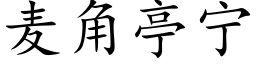 麦角亭宁